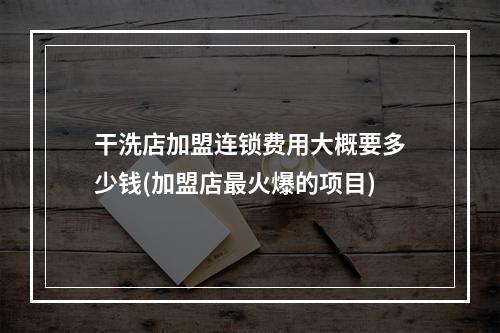 干洗店加盟连锁费用大概要多少钱(加盟店最火爆的项目)